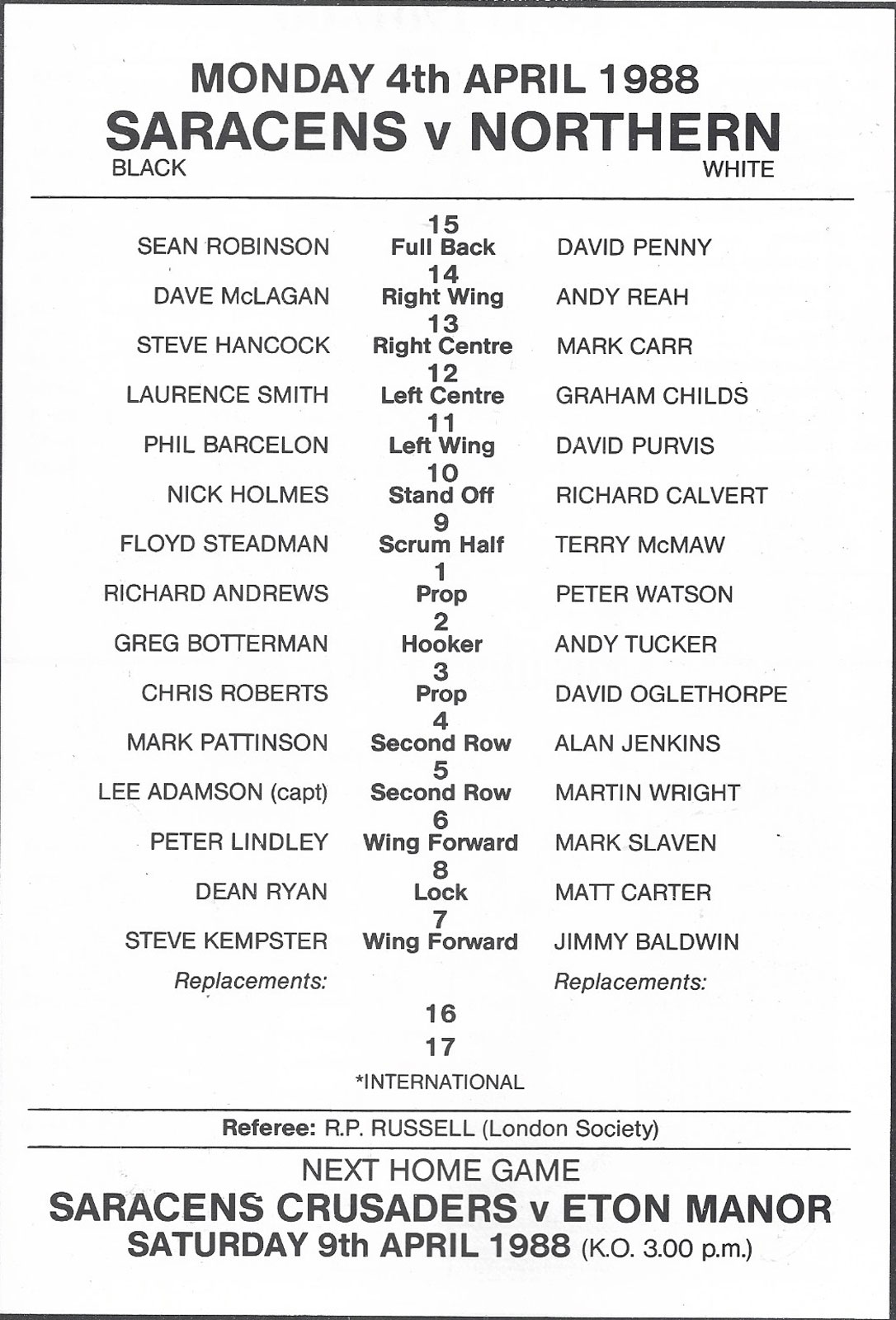 MONDAY 4th APRIL 1988
SARACENS v NORTHERN
BLACK WHITE

| | | |
|---|---|---|
| SEAN ROBINSON | 15 Full Back | DAVID PENNY |
| DAVE McLAGAN | 14 Right Wing | ANDY REAH |
| STEVE HANCOCK | 13 Right Centre | MARK CARR |
| LAURENCE SMITH | 12 Left Centre | GRAHAM CHILDS |
| PHIL BARCELON | 11 Left Wing | DAVID PURVIS |
| NICK HOLMES | 10 Stand Off | RICHARD CALVERT |
| FLOYD STEADMAN | 9 Scrum Half | TERRY McMAW |
| RICHARD ANDREWS | 1 Prop | PETER WATSON |
| GREG BOTTERMAN | 2 Hooker | ANDY TUCKER |
| CHRIS ROBERTS | 3 Prop | DAVID OGLETHORPE |
| MARK PATTINSON | 4 Second Row | ALAN JENKINS |
| LEE ADAMSON (capt) | 5 Second Row | MARTIN WRIGHT |
| PETER LINDLEY | 6 Wing Forward | MARK SLAVEN |
| DEAN RYAN | 8 Lock | MATT CARTER |
| STEVE KEMPSTER | 7 Wing Forward | JIMMY BALDWIN |
| Replacements: | | Replacements: |
| | 16 | |
| | 17 | |

*INTERNATIONAL

Referee: R.P. RUSSELL (London Society)

NEXT HOME GAME
SARACENS CRUSADERS v ETON MANOR
SATURDAY 9th APRIL 1988 (K.O. 3.00 p.m.)